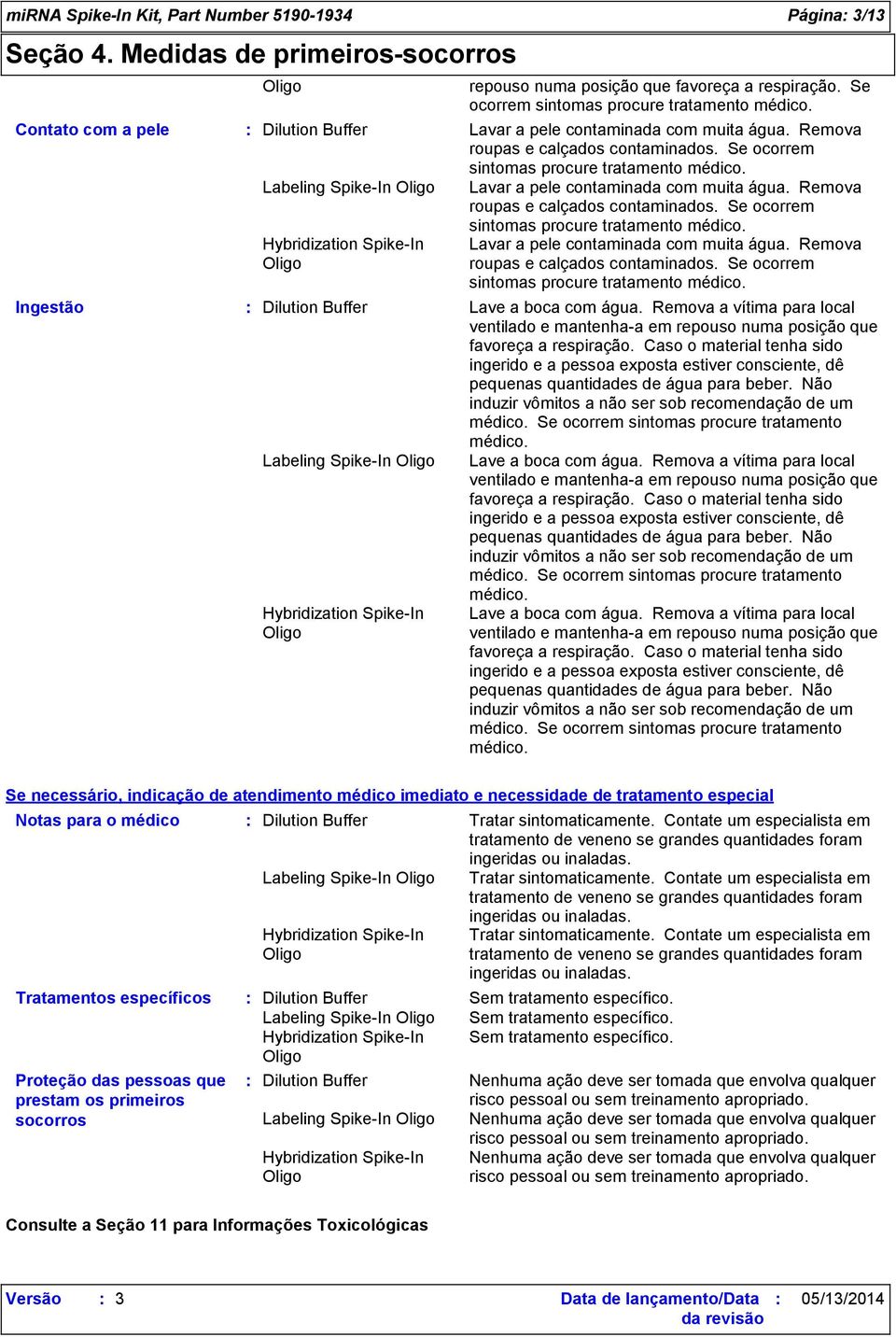 miRNA Spike-In Kit, Part Number 5190-1934 Página: 3/13

Seção 4. Medidas de primeiros-socorros

Oligo repouso numa posição que favoreça a respiração. Se ocorrem sintomas procure tratamento médico.

Contato com a pele : Dilution Buffer Lavar a pele contaminada com muita água. Remova roupas e calçados contaminados. Se ocorrem sintomas procure tratamento médico.

Labeling Spike-In Oligo Lavar a pele contaminada com muita água. Remova roupas e calçados contaminados. Se ocorrem sintomas procure tratamento médico.

Hybridization Spike-In Oligo Lavar a pele contaminada com muita água. Remova roupas e calçados contaminados. Se ocorrem sintomas procure tratamento médico.

Ingestão : Dilution Buffer Lave a boca com água. Remova a vítima para local ventilado e mantenha-a em repouso numa posição que favoreça a respiração. Caso o material tenha sido ingerido e a pessoa exposta estiver consciente, dê pequenas quantidades de água para beber. Não induzir vômitos a não ser sob recomendação de um médico. Se ocorrem sintomas procure tratamento médico.

Labeling Spike-In Oligo Lave a boca com água. Remova a vítima para local ventilado e mantenha-a em repouso numa posição que favoreça a respiração. Caso o material tenha sido ingerido e a pessoa exposta estiver consciente, dê pequenas quantidades de água para beber. Não induzir vômitos a não ser sob recomendação de um médico. Se ocorrem sintomas procure tratamento médico.

Hybridization Spike-In Oligo Lave a boca com água. Remova a vítima para local ventilado e mantenha-a em repouso numa posição que favoreça a respiração. Caso o material tenha sido ingerido e a pessoa exposta estiver consciente, dê pequenas quantidades de água para beber. Não induzir vômitos a não ser sob recomendação de um médico. Se ocorrem sintomas procure tratamento médico.

Se necessário, indicação de atendimento médico imediato e necessidade de tratamento especial

Notas para o médico : Dilution Buffer Tratar sintomaticamente. Contate um especialista em tratamento de veneno se grandes quantidades foram ingeridas ou inaladas.

Labeling Spike-In Oligo Tratar sintomaticamente. Contate um especialista em tratamento de veneno se grandes quantidades foram ingeridas ou inaladas.

Hybridization Spike-In Oligo Tratar sintomaticamente. Contate um especialista em tratamento de veneno se grandes quantidades foram ingeridas ou inaladas.

Tratamentos específicos : Dilution Buffer Sem tratamento específico.
Labeling Spike-In Oligo Sem tratamento específico.
Hybridization Spike-In Oligo Sem tratamento específico.

Proteção das pessoas que prestam os primeiros socorros : Dilution Buffer Nenhuma ação deve ser tomada que envolva qualquer risco pessoal ou sem treinamento apropriado.

Labeling Spike-In Oligo Nenhuma ação deve ser tomada que envolva qualquer risco pessoal ou sem treinamento apropriado.

Hybridization Spike-In Oligo Nenhuma ação deve ser tomada que envolva qualquer risco pessoal ou sem treinamento apropriado.

Consulte a Seção 11 para Informações Toxicológicas

Versão : 3 Data de lançamento/Data da revisão : 05/13/2014